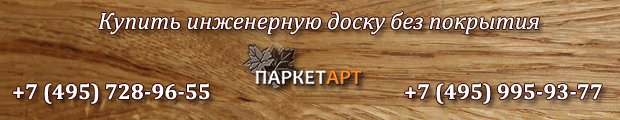 Купить инженерную доску без покрытия

ПАРКЕТАРТ

+7 (495) 728-96-55

+7 (495) 995-93-77